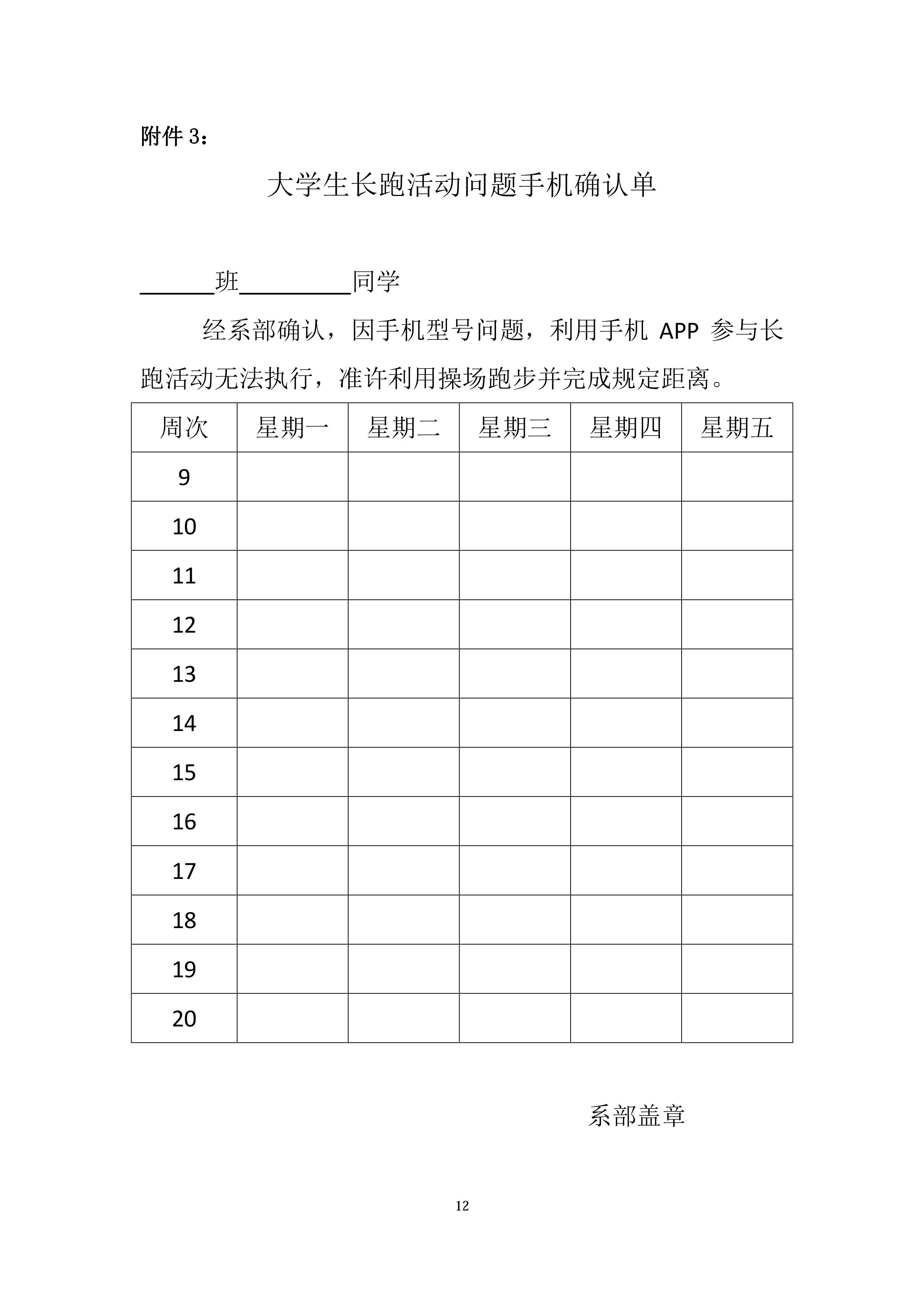 附件 3：

大学生长跑活动问题手机确认单

______班__________同学

经系部确认，因手机型号问题，利用手机 APP 参与长跑活动无法执行，准许利用操场跑步并完成规定距离。

| 周次 | 星期一 | 星期二 | 星期三 | 星期四 | 星期五 |
|---|---|---|---|---|---|
| 9 | | | | | |
| 10 | | | | | |
| 11 | | | | | |
| 12 | | | | | |
| 13 | | | | | |
| 14 | | | | | |
| 15 | | | | | |
| 16 | | | | | |
| 17 | | | | | |
| 18 | | | | | |
| 19 | | | | | |
| 20 | | | | | |

系部盖章

12